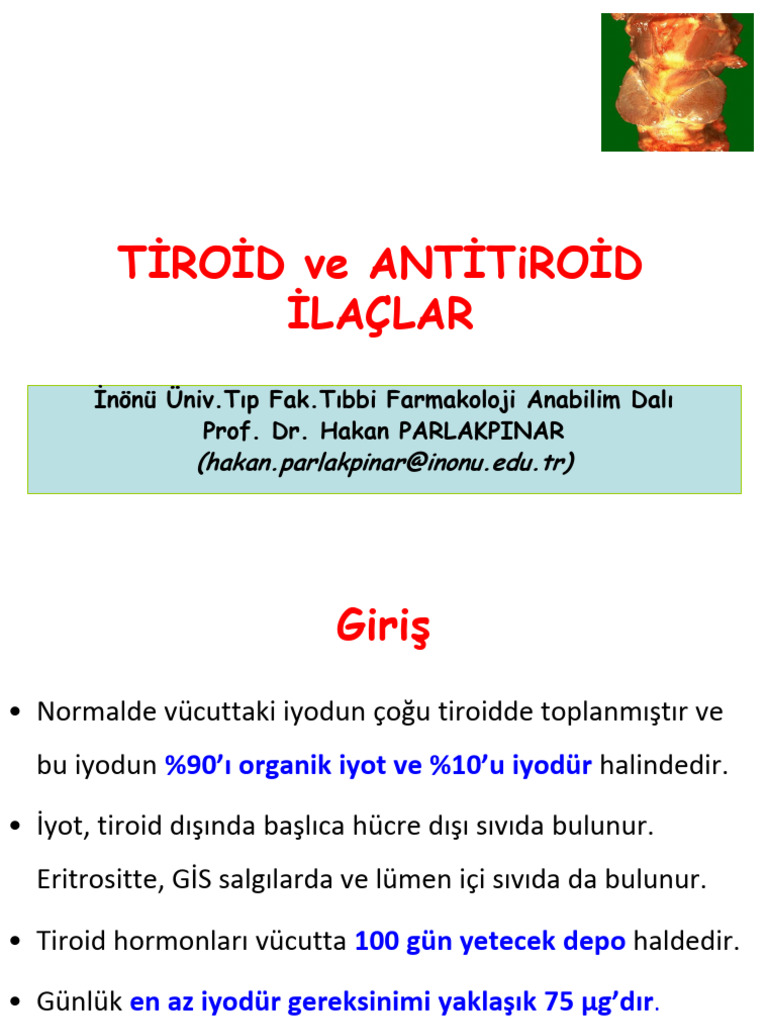 TİROİD ve ANTİTiROİD İLAÇLAR

İnönü Üniv.Tıp Fak.Tıbbi Farmakoloji Anabilim Dalı
Prof. Dr. Hakan PARLAKPINAR
(hakan.parlakpinar@inonu.edu.tr)

Giriş

• Normalde vücuttaki iyodun çoğu tiroidde toplanmıştır ve bu iyodun %90'ı organik iyot ve %10'u iyodür halindedir.

• İyot, tiroid dışında başlıca hücre dışı sıvıda bulunur. Eritrositte, GİS salgılarda ve lümen içi sıvıda da bulunur.

• Tiroid hormonları vücutta 100 gün yetecek depo haldedir.

• Günlük en az iyodür gereksinimi yaklaşık 75 μg'dır.